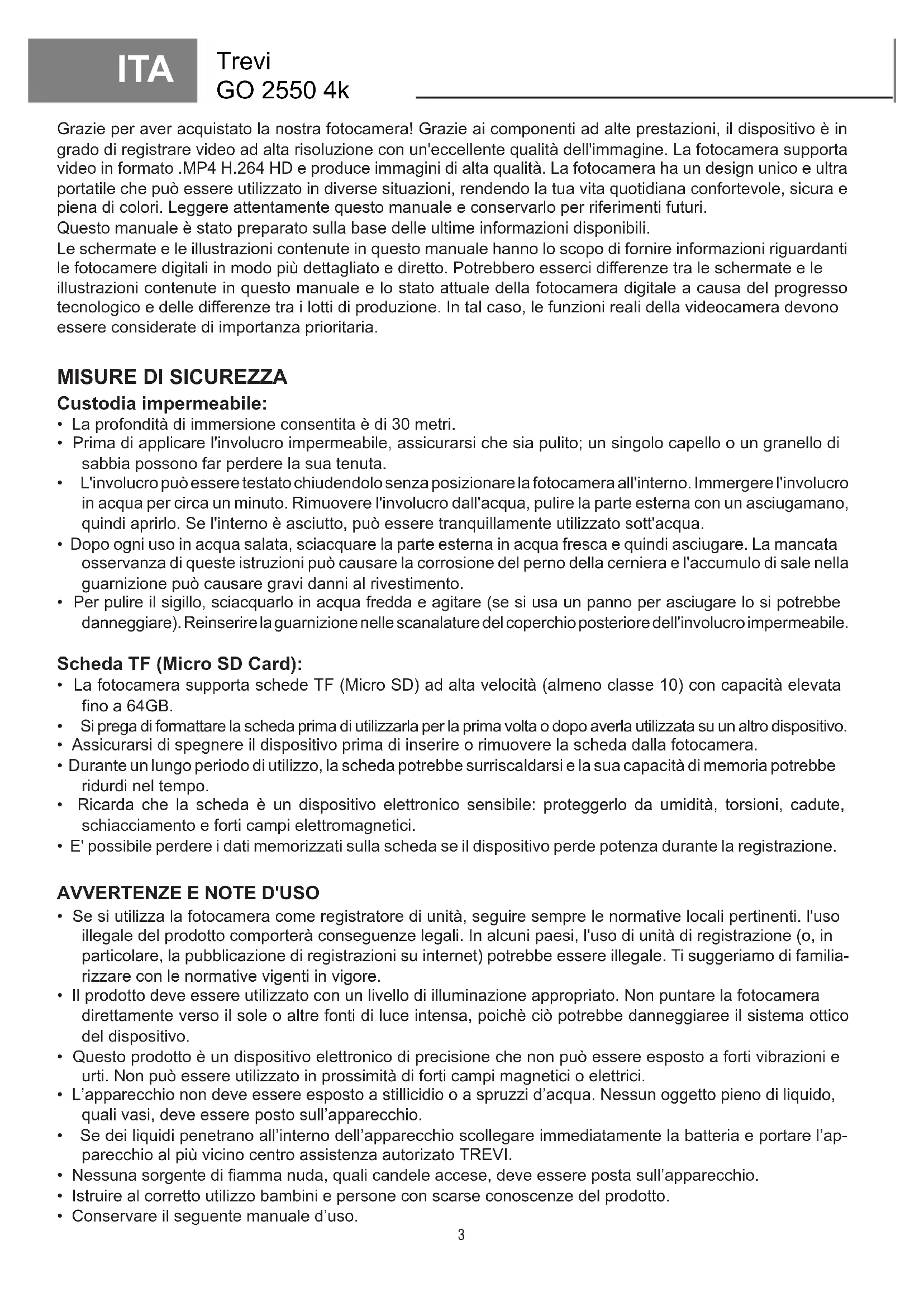 ITA Trevi GO 2550 4k

Grazie per aver acquistato la nostra fotocamera! Grazie ai componenti ad alte prestazioni, il dispositivo è in grado di registrare video ad alta risoluzione con un'eccellente qualità dell'immagine. La fotocamera supporta video in formato .MP4 H.264 HD e produce immagini di alta qualità. La fotocamera ha un design unico e ultra portatile che può essere utilizzato in diverse situazioni, rendendo la tua vita quotidiana confortevole, sicura e piena di colori. Leggere attentamente questo manuale e conservarlo per riferimenti futuri.
Questo manuale è stato preparato sulla base delle ultime informazioni disponibili.
Le schermate e le illustrazioni contenute in questo manuale hanno lo scopo di fornire informazioni riguardanti le fotocamere digitali in modo più dettagliato e diretto. Potrebbero esserci differenze tra le schermate e le illustrazioni contenute in questo manuale e lo stato attuale della fotocamera digitale a causa del progresso tecnologico e delle differenze tra i lotti di produzione. In tal caso, le funzioni reali della videocamera devono essere considerate di importanza prioritaria.

MISURE DI SICUREZZA
Custodia impermeabile:
• La profondità di immersione consentita è di 30 metri.
• Prima di applicare l'involucro impermeabile, assicurarsi che sia pulito; un singolo capello o un granello di sabbia possono far perdere la sua tenuta.
• L'involucro può essere testato chiudendolo senza posizionare la fotocamera all'interno. Immergere l'involucro in acqua per circa un minuto. Rimuovere l'involucro dall'acqua, pulire la parte esterna con un asciugamano, quindi aprirlo. Se l'interno è asciutto, può essere tranquillamente utilizzato sott'acqua.
• Dopo ogni uso in acqua salata, sciacquare la parte esterna in acqua fresca e quindi asciugare. La mancata osservanza di queste istruzioni può causare la corrosione del perno della cerniera e l'accumulo di sale nella guarnizione può causare gravi danni al rivestimento.
• Per pulire il sigillo, sciacquarlo in acqua fredda e agitare (se si usa un panno per asciugare lo si potrebbe danneggiare). Reinserire la guarnizione nelle scanalature del coperchio posteriore dell'involucro impermeabile.

Scheda TF (Micro SD Card):
• La fotocamera supporta schede TF (Micro SD) ad alta velocità (almeno classe 10) con capacità elevata fino a 64GB.
• Si prega di formattare la scheda prima di utilizzarla per la prima volta o dopo averla utilizzata su un altro dispositivo.
• Assicurarsi di spegnere il dispositivo prima di inserire o rimuovere la scheda dalla fotocamera.
• Durante un lungo periodo di utilizzo, la scheda potrebbe surriscaldarsi e la sua capacità di memoria potrebbe ridurdi nel tempo.
• Ricarda che la scheda è un dispositivo elettronico sensibile: proteggerlo da umidità, torsioni, cadute, schiacciamento e forti campi elettromagnetici.
• E' possibile perdere i dati memorizzati sulla scheda se il dispositivo perde potenza durante la registrazione.

AVVERTENZE E NOTE D'USO
• Se si utilizza la fotocamera come registratore di unità, seguire sempre le normative locali pertinenti. l'uso illegale del prodotto comporterà conseguenze legali. In alcuni paesi, l'uso di unità di registrazione (o, in particolare, la pubblicazione di registrazioni su internet) potrebbe essere illegale. Ti suggeriamo di familiarizzare con le normative vigenti in vigore.
• Il prodotto deve essere utilizzato con un livello di illuminazione appropriato. Non puntare la fotocamera direttamente verso il sole o altre fonti di luce intensa, poichè ciò potrebbe danneggiaree il sistema ottico del dispositivo.
• Questo prodotto è un dispositivo elettronico di precisione che non può essere esposto a forti vibrazioni e urti. Non può essere utilizzato in prossimità di forti campi magnetici o elettrici.
• L'apparecchio non deve essere esposto a stillicidio o a spruzzi d'acqua. Nessun oggetto pieno di liquido, quali vasi, deve essere posto sull'apparecchio.
• Se dei liquidi penetrano all'interno dell'apparecchio scollegare immediatamente la batteria e portare l'apparecchio al più vicino centro assistenza autorizato TREVI.
• Nessuna sorgente di fiamma nuda, quali candele accese, deve essere posta sull'apparecchio.
• Istruire al corretto utilizzo bambini e persone con scarse conoscenze del prodotto.
• Conservare il seguente manuale d'uso.

3